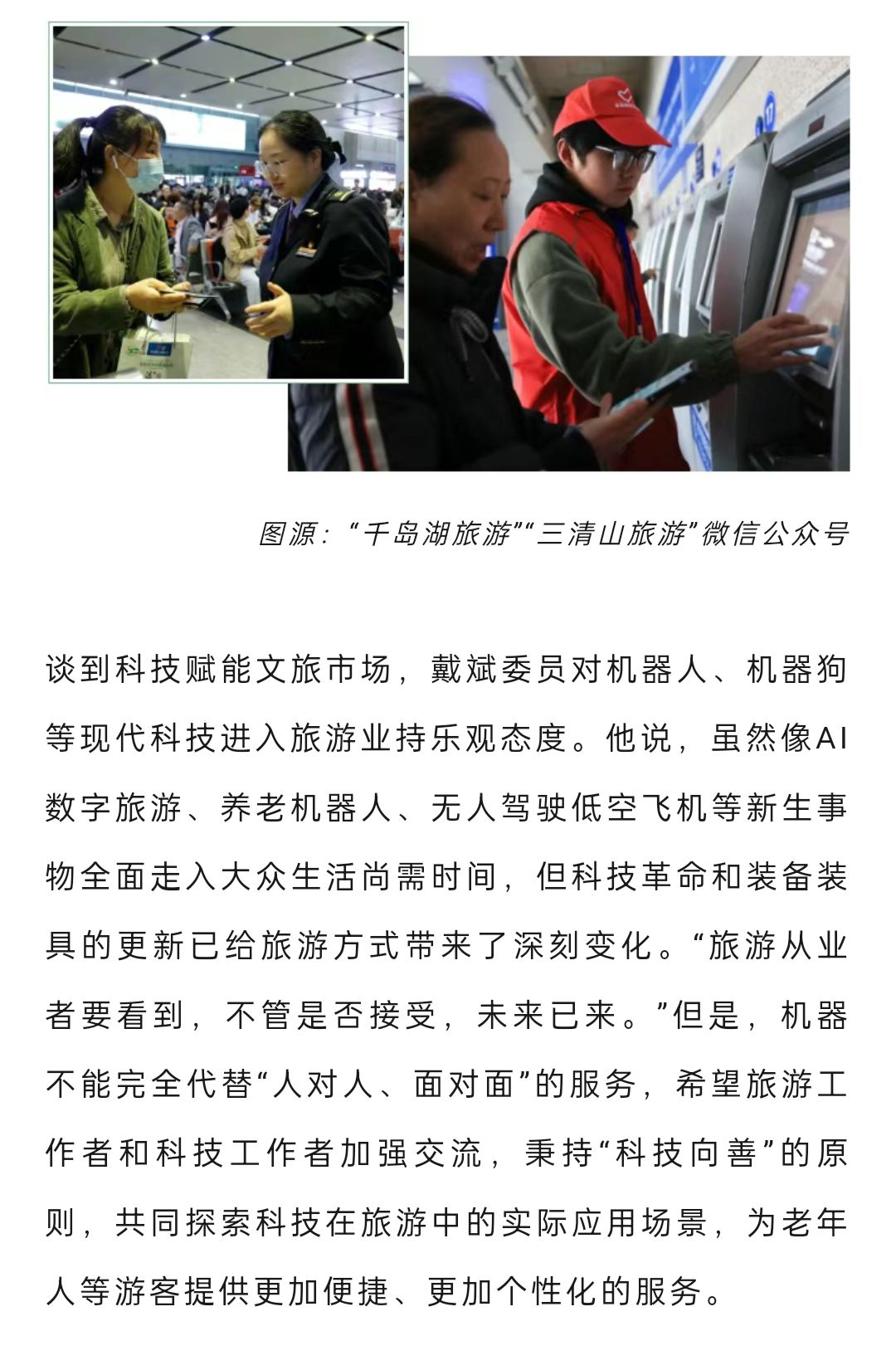 图源：“千岛湖旅游”“三清山旅游”微信公众号

谈到科技赋能文旅市场，戴斌委员对机器人、机器狗等现代科技进入旅游业持乐观态度。他说，虽然像AI数字旅游、养老机器人、无人驾驶低空飞机等新生事物全面走入大众生活尚需时间，但科技革命和装备装具的更新已给旅游方式带来了深刻变化。“旅游从业者要看到，不管是否接受，未来已来。”但是，机器不能完全代替“人对人、面对面”的服务，希望旅游工作者和科技工作者加强交流，秉持“科技向善”的原则，共同探索科技在旅游中的实际应用场景，为老年人等游客提供更加便捷、更加个性化的服务。